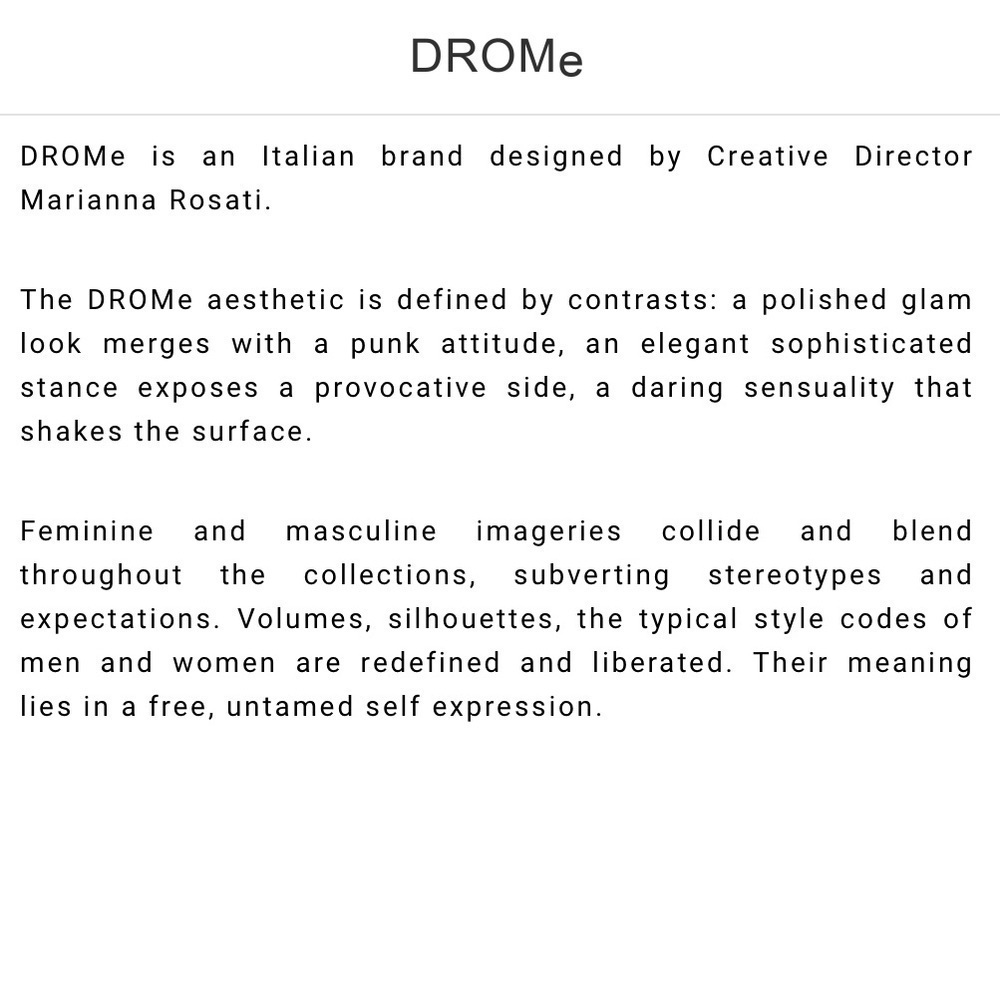 DROMe

DROMe is an Italian brand designed by Creative Director Marianna Rosati.

The DROMe aesthetic is defined by contrasts: a polished glam look merges with a punk attitude, an elegant sophisticated stance exposes a provocative side, a daring sensuality that shakes the surface.

Feminine and masculine imageries collide and blend throughout the collections, subverting stereotypes and expectations. Volumes, silhouettes, the typical style codes of men and women are redefined and liberated. Their meaning lies in a free, untamed self expression.